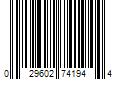 0 29602 74194 4